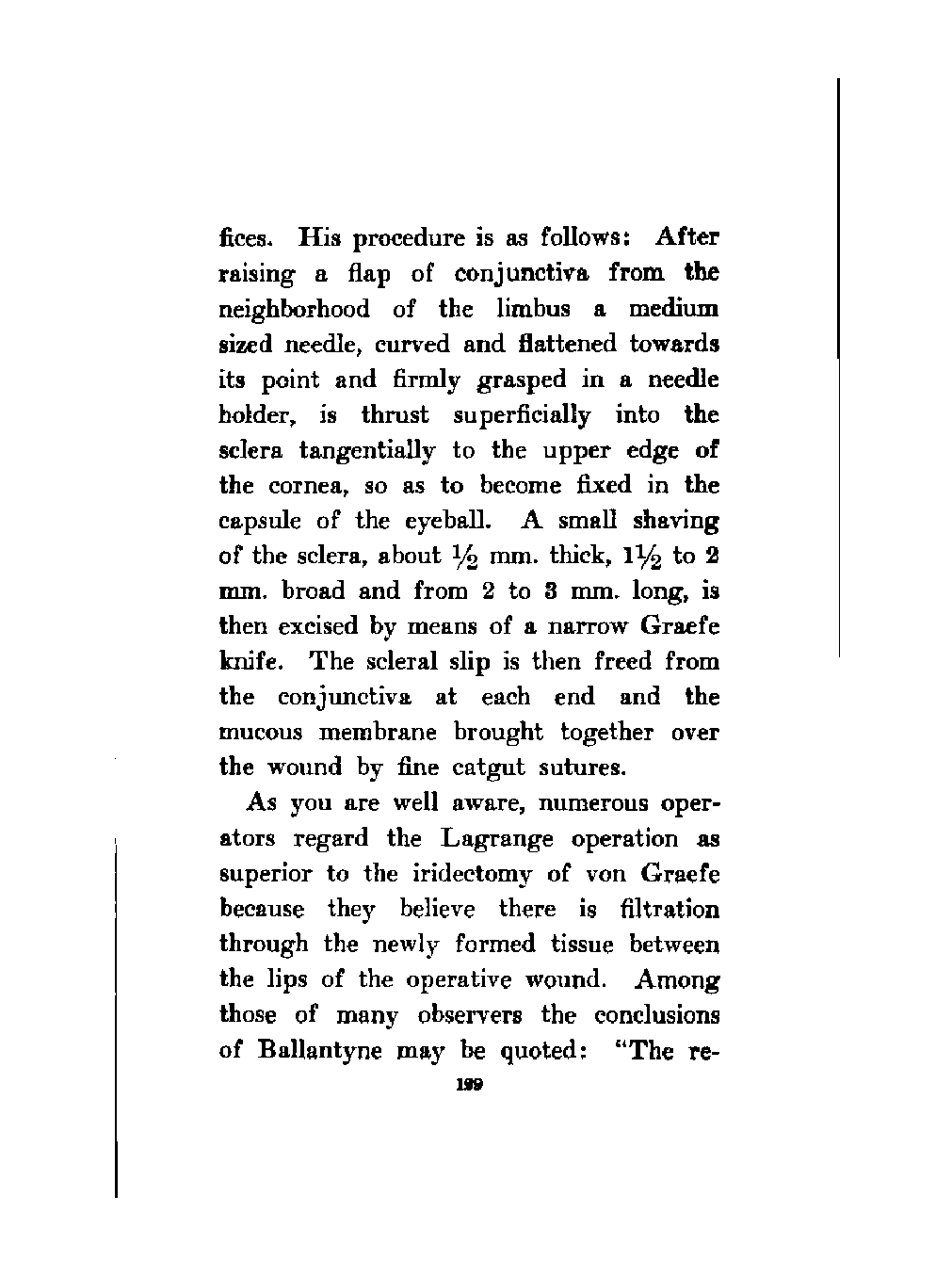 fices. His procedure is as follows: After raising a flap of conjunctiva from the neighborhood of the limbus a medium sized needle, curved and flattened towards its point and firmly grasped in a needle holder, is thrust superficially into the sclera tangentially to the upper edge of the cornea, so as to become fixed in the capsule of the eyeball. A small shaving of the sclera, about $\frac{1}{2}$ mm. thick, $1\frac{1}{2}$ to 2 mm. broad and from 2 to 3 mm. long, is then excised by means of a narrow Graefe knife. The scleral slip is then freed from the conjunctiva at each end and the mucous membrane brought together over the wound by fine catgut sutures.

As you are well aware, numerous operators regard the Lagrange operation as superior to the iridectomy of von Graefe because they believe there is filtration through the newly formed tissue between the lips of the operative wound. Among those of many observers the conclusions of Ballantyne may be quoted: "The re-

199